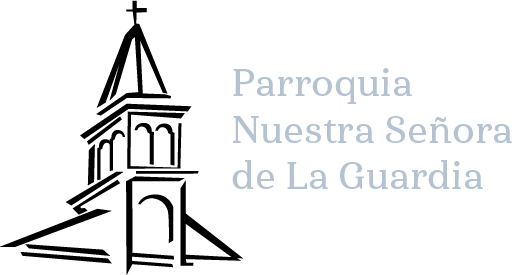 Parroquia
Nuestra Señora
de La Guardia